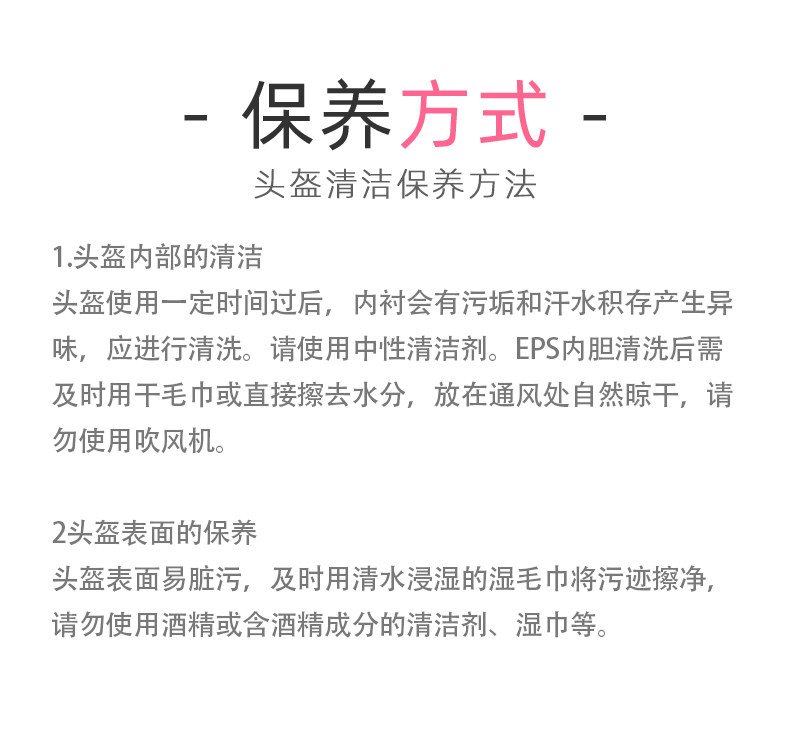 - 保养方式 -

头盔清洁保养方法

1.头盔内部的清洁
头盔使用一定时间过后，内衬会有污垢和汗水积存产生异味，应进行清洗。请使用中性清洁剂。EPS内胆清洗后需及时用干毛巾或直接擦去水分，放在通风处自然晾干，请勿使用吹风机。

2头盔表面的保养
头盔表面易脏污，及时用清水浸湿的湿毛巾将污迹擦净，请勿使用酒精或含酒精成分的清洁剂、湿巾等。